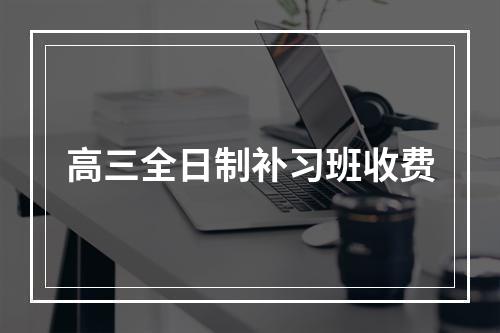 高三全日制补习班收费